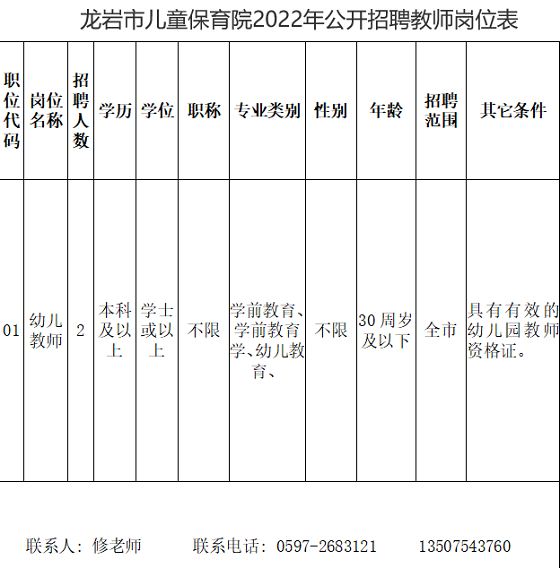 龙岩市儿童保育院2022年公开招聘教师岗位表

| 职位代码 | 岗位名称 | 招聘人数 | 学历 | 学位 | 职称 | 专业类别 | 性别 | 年龄 | 招聘范围 | 其它条件 |
|---|---|---|---|---|---|---|---|---|---|---|
| 01 | 幼儿教师 | 2 | 本科及以上 | 学士或以上 | 不限 | 学前教育、学前教育学、幼儿教育、 | 不限 | 30周岁及以下 | 全市 | 具有有效的幼儿园教师资格证。 |

联系人：修老师　　联系电话：0597-2683121　　13507543760